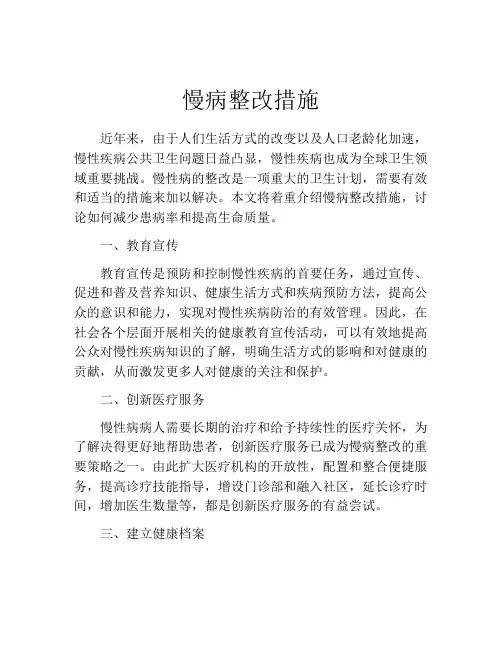 慢病整改措施

近年来，由于人们生活方式的改变以及人口老龄化加速，慢性疾病公共卫生问题日益凸显，慢性疾病也成为全球卫生领域重要挑战。慢性病的整改是一项重大的卫生计划，需要有效和适当的措施来加以解决。本文将着重介绍慢病整改措施，讨论如何减少患病率和提高生命质量。

一、教育宣传

教育宣传是预防和控制慢性疾病的首要任务，通过宣传、促进和普及营养知识、健康生活方式和疾病预防方法，提高公众的意识和能力，实现对慢性疾病防治的有效管理。因此，在社会各个层面开展相关的健康教育宣传活动，可以有效地提高公众对慢性疾病知识的了解，明确生活方式的影响和对健康的贡献，从而激发更多人对健康的关注和保护。

二、创新医疗服务

慢性病病人需要长期的治疗和给予持续性的医疗关怀，为了解决得更好地帮助患者，创新医疗服务已成为慢病整改的重要策略之一。由此扩大医疗机构的开放性，配置和整合便捷服务，提高诊疗技能指导，增设门诊部和融入社区，延长诊疗时间，增加医生数量等，都是创新医疗服务的有益尝试。

三、建立健康档案